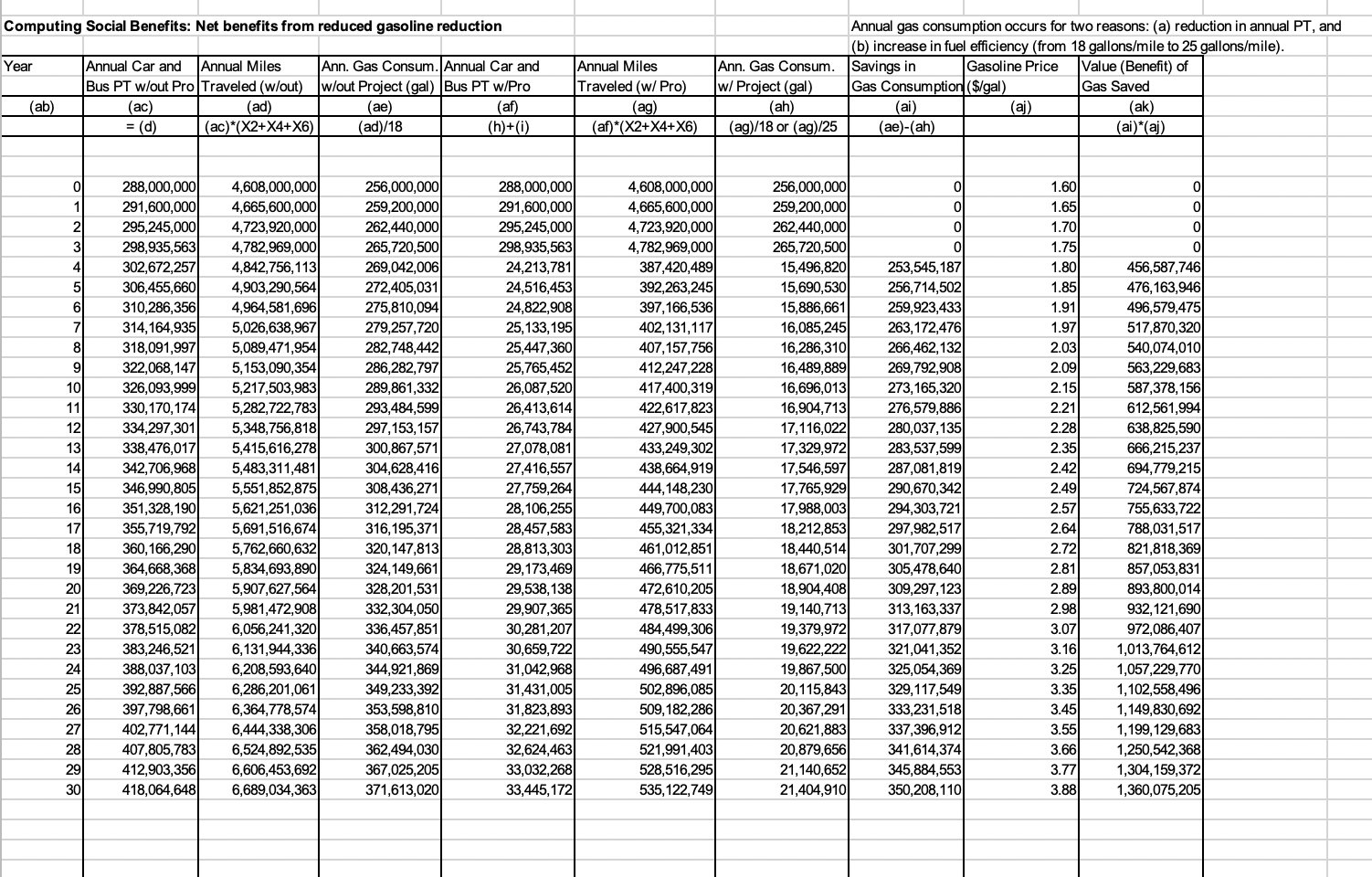 Computing Social Benefits: Net benefits from reduced gasoline reduction

Annual gas consumption occurs for two reasons: (a) reduction in annual PT, and (b) increase in fuel efficiency (from 18 gallons/mile to 25 gallons/mile).

| Year | Annual Car and Bus PT w/out Pro | Annual Miles Traveled (w/out) | Ann. Gas Consum. w/out Project (gal) | Annual Car and Bus PT w/Pro | Annual Miles Traveled (w/ Pro) | Ann. Gas Consum. w/ Project (gal) | Savings in Gas Consumption | Gasoline Price ($/gal) | Value (Benefit) of Gas Saved |
|---|---|---|---|---|---|---|---|---|---|
| (ab) | (ac) | (ad) | (ae) | (af) | (ag) | (ah) | (ai) | (aj) | (ak) |
| | = (d) | (ac)*(X2+X4+X6) | (ad)/18 | (h)+(i) | (af)*(X2+X4+X6) | (ag)/18 or (ag)/25 | (ae)-(ah) | | (ai)*(aj) |
| 0 | 288,000,000 | 4,608,000,000 | 256,000,000 | 288,000,000 | 4,608,000,000 | 256,000,000 | 0 | 1.60 | 0 |
| 1 | 291,600,000 | 4,665,600,000 | 259,200,000 | 291,600,000 | 4,665,600,000 | 259,200,000 | 0 | 1.65 | 0 |
| 2 | 295,245,000 | 4,723,920,000 | 262,440,000 | 295,245,000 | 4,723,920,000 | 262,440,000 | 0 | 1.70 | 0 |
| 3 | 298,935,563 | 4,782,969,000 | 265,720,500 | 298,935,563 | 4,782,969,000 | 265,720,500 | 0 | 1.75 | 0 |
| 4 | 302,672,257 | 4,842,756,113 | 269,042,006 | 24,213,781 | 387,420,489 | 15,496,820 | 253,545,187 | 1.80 | 456,587,746 |
| 5 | 306,455,660 | 4,903,290,564 | 272,405,031 | 24,516,453 | 392,263,245 | 15,690,530 | 256,714,502 | 1.85 | 476,163,946 |
| 6 | 310,286,356 | 4,964,581,696 | 275,810,094 | 24,822,908 | 397,166,536 | 15,886,661 | 259,923,433 | 1.91 | 496,579,475 |
| 7 | 314,164,935 | 5,026,638,967 | 279,257,720 | 25,133,195 | 402,131,117 | 16,085,245 | 263,172,476 | 1.97 | 517,870,320 |
| 8 | 318,091,997 | 5,089,471,954 | 282,748,442 | 25,447,360 | 407,157,756 | 16,286,310 | 266,462,132 | 2.03 | 540,074,010 |
| 9 | 322,068,147 | 5,153,090,354 | 286,282,797 | 25,765,452 | 412,247,228 | 16,489,889 | 269,792,908 | 2.09 | 563,229,683 |
| 10 | 326,093,999 | 5,217,503,983 | 289,861,332 | 26,087,520 | 417,400,319 | 16,696,013 | 273,165,320 | 2.15 | 587,378,156 |
| 11 | 330,170,174 | 5,282,722,783 | 293,484,599 | 26,413,614 | 422,617,823 | 16,904,713 | 276,579,886 | 2.21 | 612,561,994 |
| 12 | 334,297,301 | 5,348,756,818 | 297,153,157 | 26,743,784 | 427,900,545 | 17,116,022 | 280,037,135 | 2.28 | 638,825,590 |
| 13 | 338,476,017 | 5,415,616,278 | 300,867,571 | 27,078,081 | 433,249,302 | 17,329,972 | 283,537,599 | 2.35 | 666,215,237 |
| 14 | 342,706,968 | 5,483,311,481 | 304,628,416 | 27,416,557 | 438,664,919 | 17,546,597 | 287,081,819 | 2.42 | 694,779,215 |
| 15 | 346,990,805 | 5,551,852,875 | 308,436,271 | 27,759,264 | 444,148,230 | 17,765,929 | 290,670,342 | 2.49 | 724,567,874 |
| 16 | 351,328,190 | 5,621,251,036 | 312,291,724 | 28,106,255 | 449,700,083 | 17,988,003 | 294,303,721 | 2.57 | 755,633,722 |
| 17 | 355,719,792 | 5,691,516,674 | 316,195,371 | 28,457,583 | 455,321,334 | 18,212,853 | 297,982,517 | 2.64 | 788,031,517 |
| 18 | 360,166,290 | 5,762,660,632 | 320,147,813 | 28,813,303 | 461,012,851 | 18,440,514 | 301,707,299 | 2.72 | 821,818,369 |
| 19 | 364,668,368 | 5,834,693,890 | 324,149,661 | 29,173,469 | 466,775,511 | 18,671,020 | 305,478,640 | 2.81 | 857,053,831 |
| 20 | 369,226,723 | 5,907,627,564 | 328,201,531 | 29,538,138 | 472,610,205 | 18,904,408 | 309,297,123 | 2.89 | 893,800,014 |
| 21 | 373,842,057 | 5,981,472,908 | 332,304,050 | 29,907,365 | 478,517,833 | 19,140,713 | 313,163,337 | 2.98 | 932,121,690 |
| 22 | 378,515,082 | 6,056,241,320 | 336,457,851 | 30,281,207 | 484,499,306 | 19,379,972 | 317,077,879 | 3.07 | 972,086,407 |
| 23 | 383,246,521 | 6,131,944,336 | 340,663,574 | 30,659,722 | 490,555,547 | 19,622,222 | 321,041,352 | 3.16 | 1,013,764,612 |
| 24 | 388,037,103 | 6,208,593,640 | 344,921,869 | 31,042,968 | 496,687,491 | 19,867,500 | 325,054,369 | 3.25 | 1,057,229,770 |
| 25 | 392,887,566 | 6,286,201,061 | 349,233,392 | 31,431,005 | 502,896,085 | 20,115,843 | 329,117,549 | 3.35 | 1,102,558,496 |
| 26 | 397,798,661 | 6,364,778,574 | 353,598,810 | 31,823,893 | 509,182,286 | 20,367,291 | 333,231,518 | 3.45 | 1,149,830,692 |
| 27 | 402,771,144 | 6,444,338,306 | 358,018,795 | 32,221,692 | 515,547,064 | 20,621,883 | 337,396,912 | 3.55 | 1,199,129,683 |
| 28 | 407,805,783 | 6,524,892,535 | 362,494,030 | 32,624,463 | 521,991,403 | 20,879,656 | 341,614,374 | 3.66 | 1,250,542,368 |
| 29 | 412,903,356 | 6,606,453,692 | 367,025,205 | 33,032,268 | 528,516,295 | 21,140,652 | 345,884,553 | 3.77 | 1,304,159,372 |
| 30 | 418,064,648 | 6,689,034,363 | 371,613,020 | 33,445,172 | 535,122,749 | 21,404,910 | 350,208,110 | 3.88 | 1,360,075,205 |